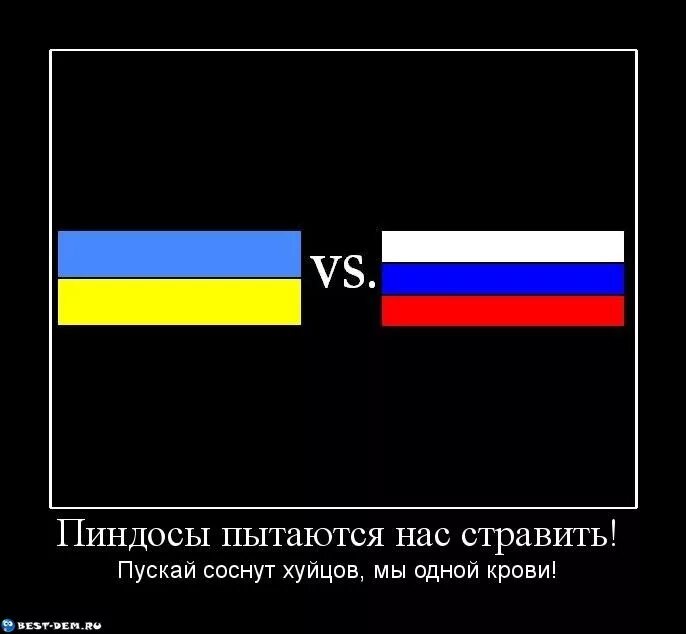 VS.

Пиндосы пытаются нас стравить!

Пускай соснут хуйцов, мы одной крови!

BEST-DEM.RU